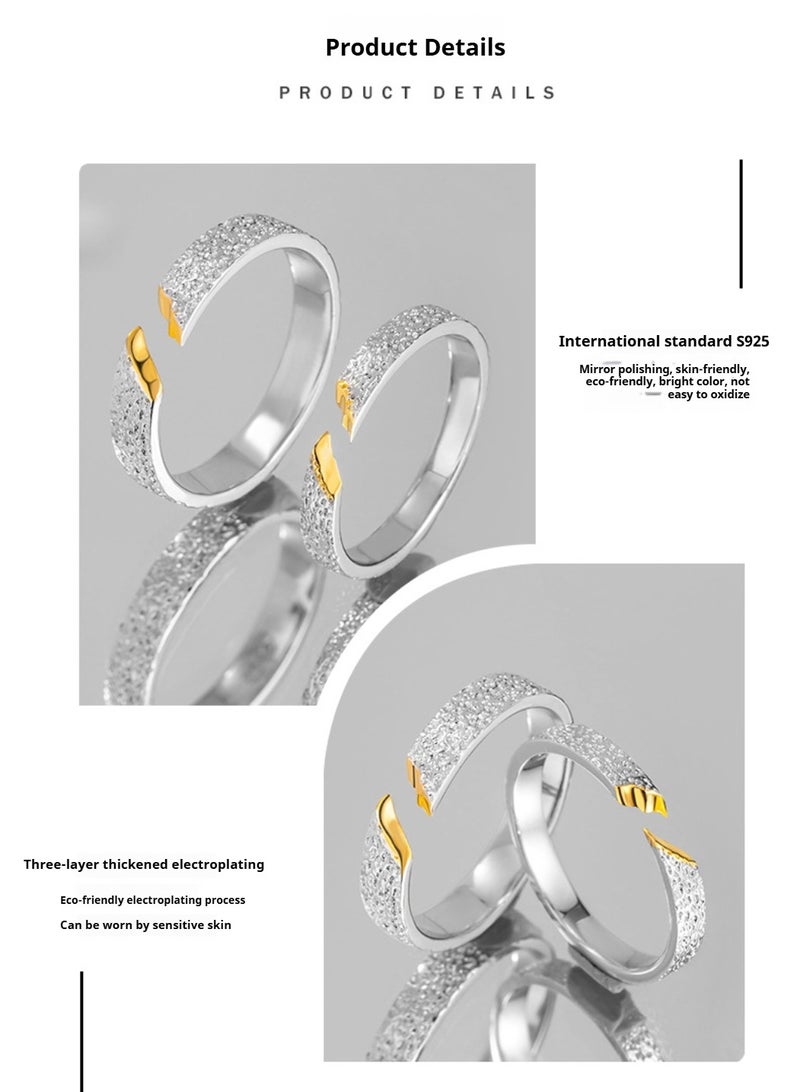 Product Details

PRODUCT DETAILS

International standard S925

Mirror polishing, skin-friendly, eco-friendly, bright color, not easy to oxidize

Three-layer thickened electroplating

Eco-friendly electroplating process

Can be worn by sensitive skin